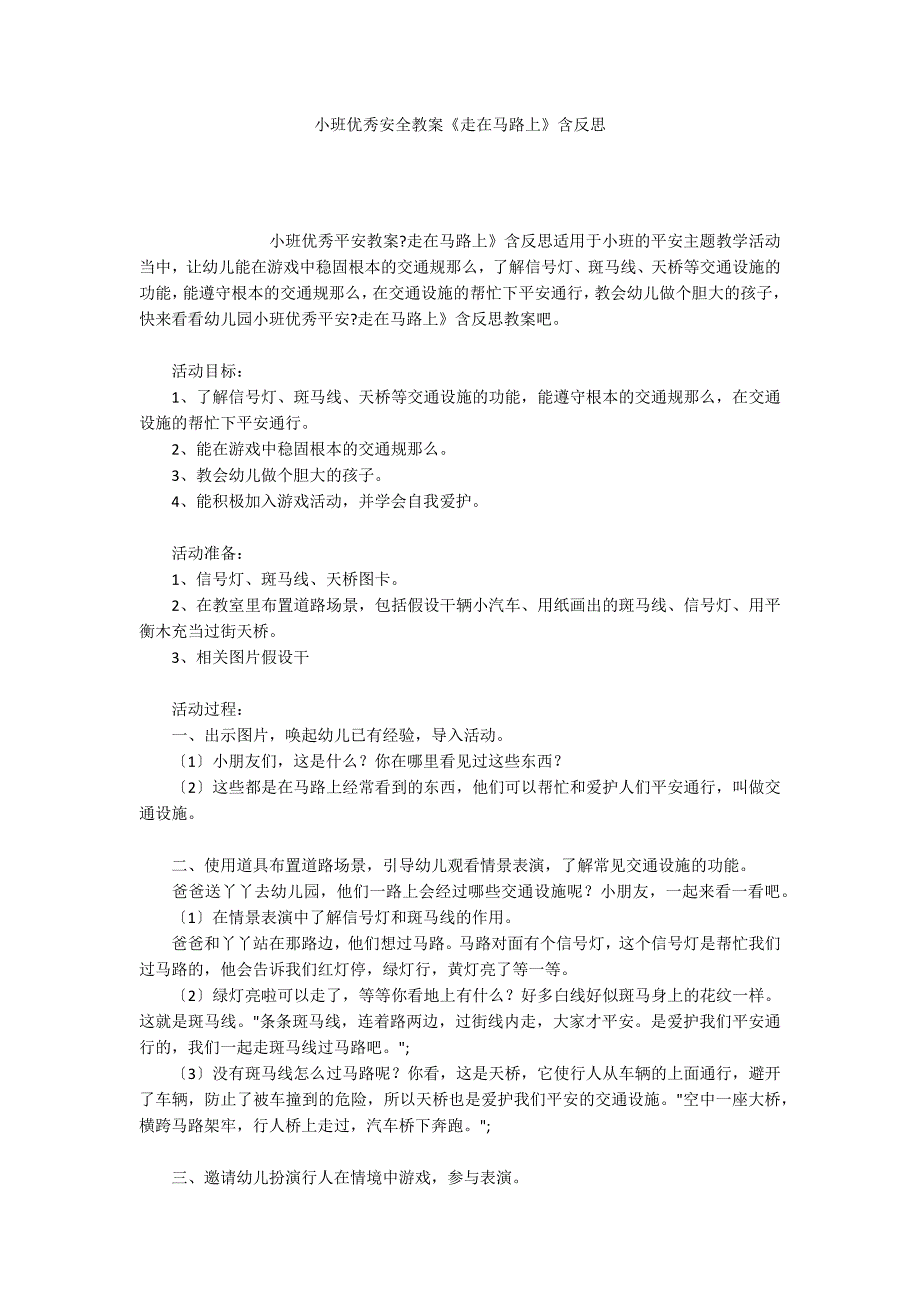 小班优秀安全教案《走在马路上》含反思

小班优秀平安教案?走在马路上》含反思适用于小班的平安主题教学活动当中，让幼儿能在游戏中稳固根本的交通规那么，了解信号灯、斑马线、天桥等交通设施的功能，能遵守根本的交通规那么，在交通设施的帮忙下平安通行，教会幼儿做个胆大的孩子，快来看看幼儿园小班优秀平安?走在马路上》含反思教案吧。

活动目标：
1、了解信号灯、斑马线、天桥等交通设施的功能，能遵守根本的交通规那么，在交通设施的帮忙下平安通行。
2、能在游戏中稳固根本的交通规那么。
3、教会幼儿做个胆大的孩子。
4、能积极加入游戏活动，并学会自我爱护。

活动准备：
1、信号灯、斑马线、天桥图卡。
2、在教室里布置道路场景，包括假设干辆小汽车、用纸画出的斑马线、信号灯、用平衡木充当过街天桥。
3、相关图片假设干

活动过程：
一、出示图片，唤起幼儿已有经验，导入活动。
〔1〕小朋友们，这是什么？你在哪里看见过这些东西？
〔2〕这些都是在马路上经常看到的东西，他们可以帮忙和爱护人们平安通行，叫做交通设施。

二、使用道具布置道路场景，引导幼儿观看情景表演，了解常见交通设施的功能。
爸爸送丫丫去幼儿园，他们一路上会经过哪些交通设施呢？小朋友，一起来看一看吧。
〔1〕在情景表演中了解信号灯和斑马线的作用。
爸爸和丫丫站在那路边，他们想过马路。马路对面有个信号灯，这个信号灯是帮忙我们过马路的，他会告诉我们红灯停，绿灯行，黄灯亮了等一等。
〔2〕绿灯亮啦可以走了，等等你看地上有什么？好多白线好似斑马身上的花纹一样。这就是斑马线。"条条斑马线，连着路两边，过街线内走，大家才平安。是爱护我们平安通行的，我们一起走斑马线过马路吧。";
〔3〕没有斑马线怎么过马路呢？你看，这是天桥，它使行人从车辆的上面通行，避开了车辆，防止了被车撞到的危险，所以天桥也是爱护我们平安的交通设施。"空中一座大桥，横跨马路架牢，行人桥上走过，汽车桥下奔跑。";

三、邀请幼儿扮演行人在情境中游戏，参与表演。